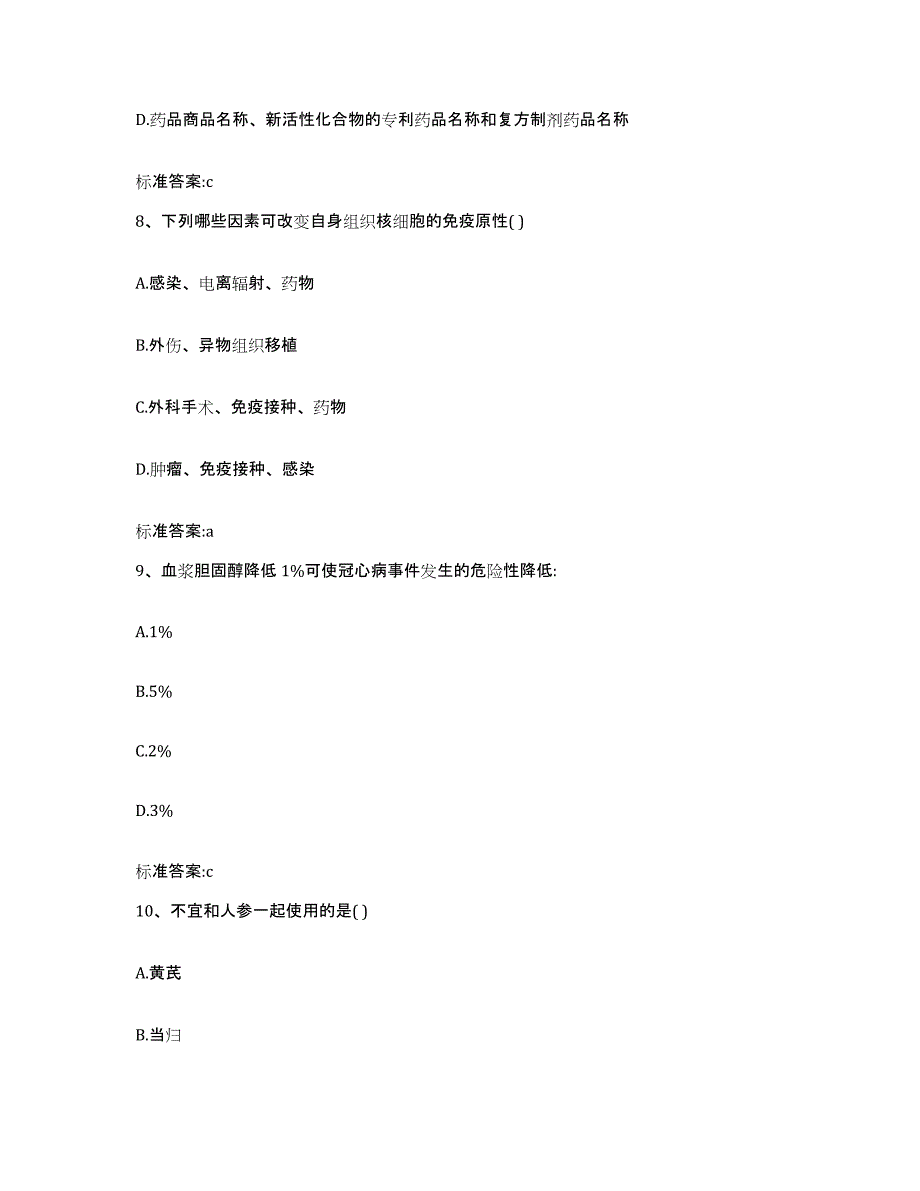 D.药品商品名称、新活性化合物的专利药品名称和复方制剂药品名称

标准答案:c

8、下列哪些因素可改变自身组织核细胞的免疫原性( )

A.感染、电离辐射、药物

B.外伤、异物组织移植

C.外科手术、免疫接种、药物

D.肿瘤、免疫接种、感染

标准答案:a

9、血浆胆固醇降低 1%可使冠心病事件发生的危险性降低:

A.1%

B.5%

C.2%

D.3%

标准答案:c

10、不宜和人参一起使用的是( )

A.黄芪

B.当归